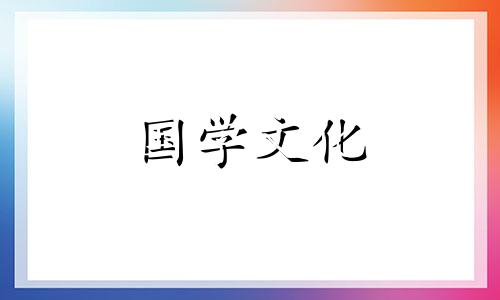 国学文化